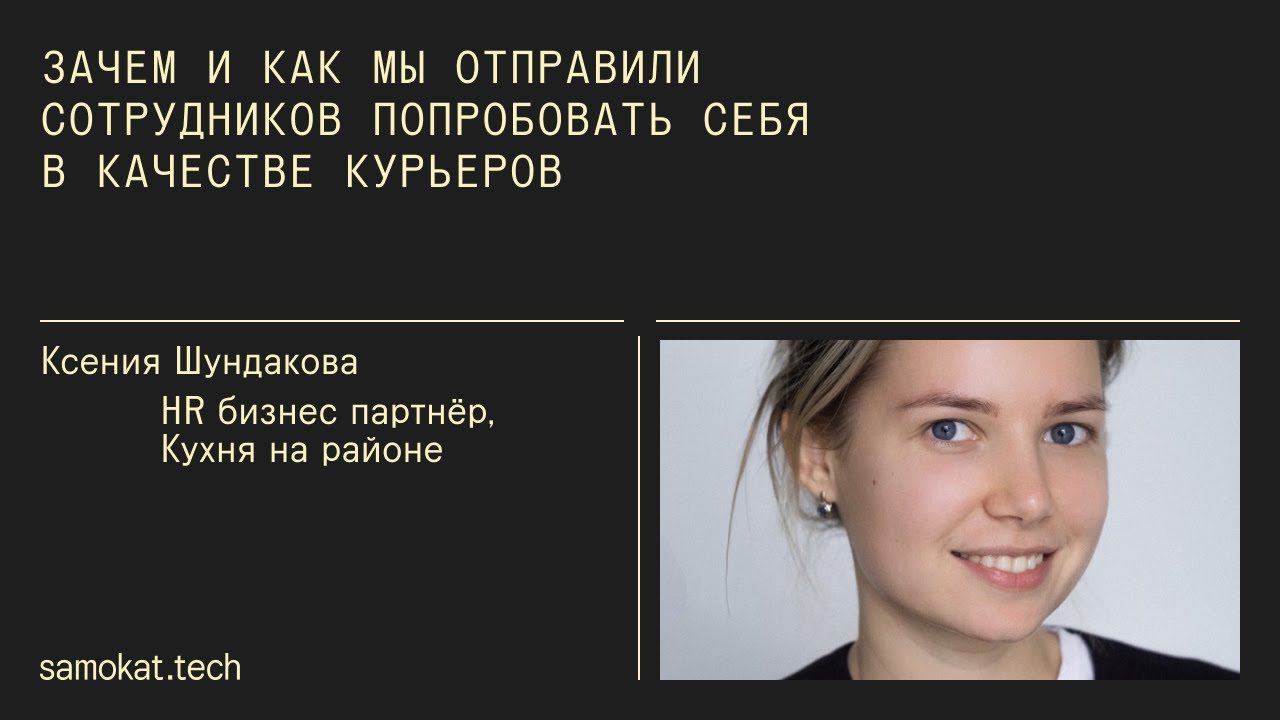 ЗАЧЕМ И КАК МЫ ОТПРАВИЛИ СОТРУДНИКОВ ПОПРОБОВАТЬ СЕБЯ В КАЧЕСТВЕ КУРЬЕРОВ

Ксения Шундакова

HR бизнес партнёр, Кухня на районе

samokat.tech